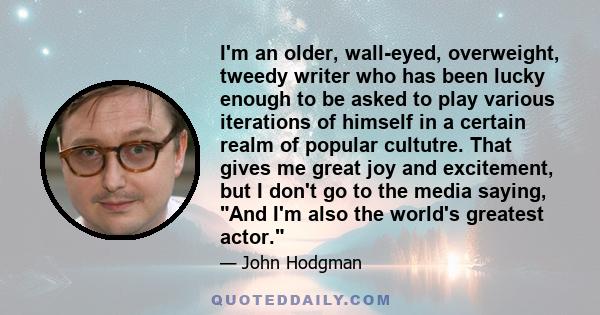 I'm an older, wall-eyed, overweight, tweedy writer who has been lucky enough to be asked to play various iterations of himself in a certain realm of popular cultutre. That gives me great joy and excitement, but I don't go to the media saying, "And I'm also the world's greatest actor."

— John Hodgman

QUOTEDDAILY.COM